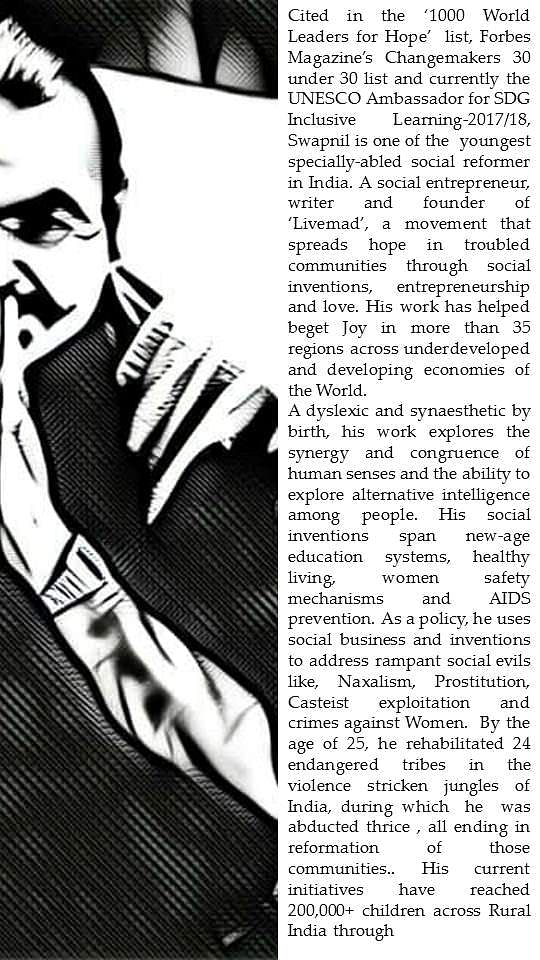 Cited in the ‘1000 World Leaders for Hope’ list, Forbes Magazine’s Changemakers 30 under 30 list and currently the UNESCO Ambassador for SDG Inclusive Learning-2017/18, Swapnil is one of the youngest specially-abled social reformer in India. A social entrepreneur, writer and founder of ‘Livemad’, a movement that spreads hope in troubled communities through social inventions, entrepreneurship and love. His work has helped beget Joy in more than 35 regions across underdeveloped and developing economies of the World.
A dyslexic and synaesthetic by birth, his work explores the synergy and congruence of human senses and the ability to explore alternative intelligence among people. His social inventions span new-age education systems, healthy living, women safety mechanisms and AIDS prevention. As a policy, he uses social business and inventions to address rampant social evils like, Naxalism, Prostitution, Casteist exploitation and crimes against Women. By the age of 25, he rehabilitated 24 endangered tribes in the violence stricken jungles of India, during which he was abducted thrice , all ending in reformation of those communities.. His current initiatives have reached 200,000+ children across Rural India through